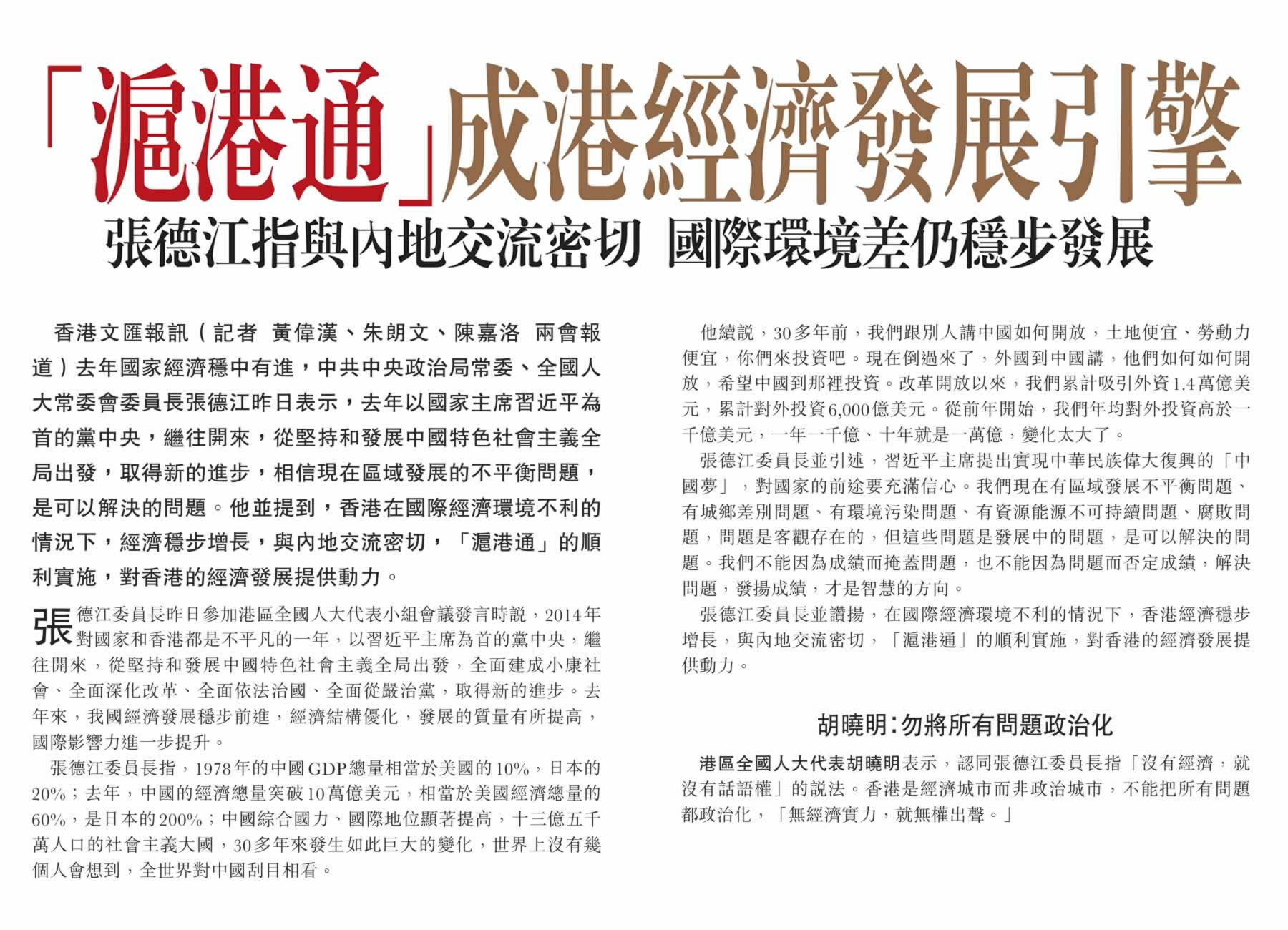 「滬港通」成港經濟發展引擎

張德江指與內地交流密切 國際環境差仍穩步發展

香港文匯報訊（記者 黃偉漢、朱朗文、陳嘉洛 兩會報道）去年國家經濟穩中有進，中共中央政治局常委、全國人大常委會委員長張德江昨日表示，去年以國家主席習近平為首的黨中央，繼往開來，從堅持和發展中國特色社會主義全局出發，取得新的進步，相信現在區域發展的不平衡問題，是可以解決的問題。他並提到，香港在國際經濟環境不利的情況下，經濟穩步增長，與內地交流密切，「滬港通」的順利實施，對香港的經濟發展提供動力。

張德江委員長昨日參加港區全國人大代表小組會議發言時說，2014年對國家和香港都是不平凡的一年，以習近平主席為首的黨中央，繼往開來，從堅持和發展中國特色社會主義全局出發，全面建成小康社會、全面深化改革、全面依法治國、全面從嚴治黨，取得新的進步。去年來，我國經濟發展穩步前進，經濟結構優化，發展的質量有所提高，國際影響力進一步提升。

張德江委員長指，1978年的中國GDP總量相當於美國的10%，日本的20%；去年，中國的經濟總量突破10萬億美元，相當於美國經濟總量的60%，是日本的200%；中國綜合國力、國際地位顯著提高，十三億五千萬人口的社會主義大國，30多年來發生如此巨大的變化，世界上沒有幾個人會想到，全世界對中國刮目相看。

他續說，30多年前，我們跟別人講中國如何開放，土地便宜、勞動力便宜，你們來投資吧。現在倒過來了，外國到中國講，他們如何如何開放，希望中國到那裡投資。改革開放以來，我們累計吸引外資1.4萬億美元，累計對外投資6,000億美元。從前年開始，我們年均對外投資高於一千億美元，一年一千億、十年就是一萬億，變化太大了。

張德江委員長並引述，習近平主席提出實現中華民族偉大復興的「中國夢」，對國家的前途要充滿信心。我們現在有區域發展不平衡問題、有城鄉差別問題、有環境污染問題、有資源能源不可持續問題、腐敗問題，問題是客觀存在的，但這些問題是發展中的問題，是可以解決的問題。我們不能因為成績而掩蓋問題，也不能因為問題而否定成績，解決問題，發揚成績，才是智慧的方向。

張德江委員長並讚揚，在國際經濟環境不利的情況下，香港經濟穩步增長，與內地交流密切，「滬港通」的順利實施，對香港的經濟發展提供動力。

胡曉明：勿將所有問題政治化

港區全國人大代表胡曉明表示，認同張德江委員長指「沒有經濟，就沒有話語權」的說法。香港是經濟城市而非政治城市，不能把所有問題都政治化，「無經濟實力，就無權出聲。」